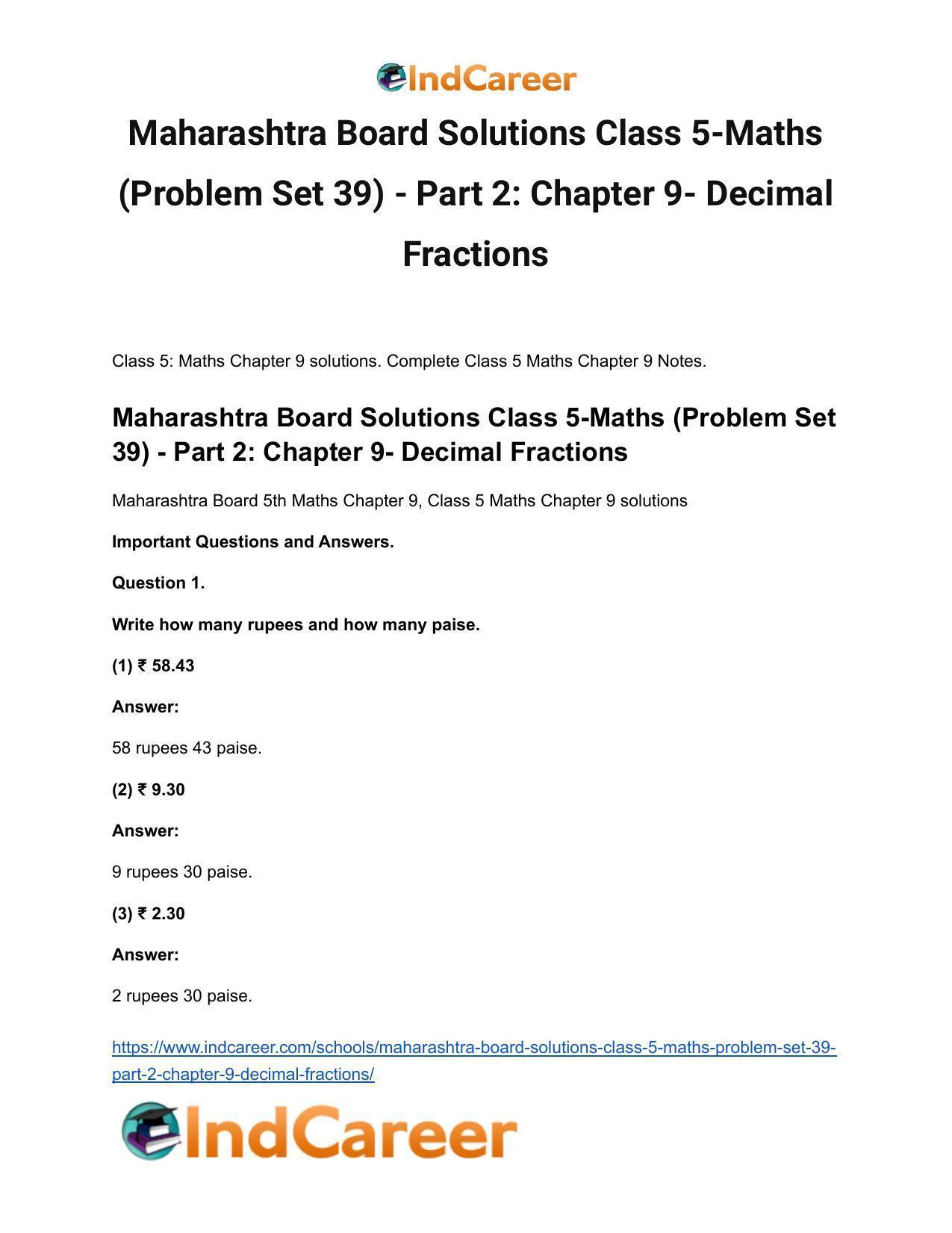 IndCareer

Maharashtra Board Solutions Class 5-Maths (Problem Set 39) - Part 2: Chapter 9- Decimal Fractions

Class 5: Maths Chapter 9 solutions. Complete Class 5 Maths Chapter 9 Notes.

Maharashtra Board Solutions Class 5-Maths (Problem Set 39) - Part 2: Chapter 9- Decimal Fractions

Maharashtra Board 5th Maths Chapter 9, Class 5 Maths Chapter 9 solutions

Important Questions and Answers.

Question 1.

Write how many rupees and how many paise.

(1) ₹ 58.43

Answer:

58 rupees 43 paise.

(2) ₹ 9.30

Answer:

9 rupees 30 paise.

(3) ₹ 2.30

Answer:

2 rupees 30 paise.

https://www.indcareer.com/schools/maharashtra-board-solutions-class-5-maths-problem-set-39-part-2-chapter-9-decimal-fractions/

IndCareer